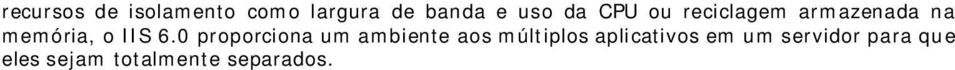 recursos de isolamento como largura de banda e uso da CPU ou reciclagem armazenada na memória, o IIS 6.0 proporciona um ambiente aos múltiplos aplicativos em um servidor para que eles sejam totalmente separados.